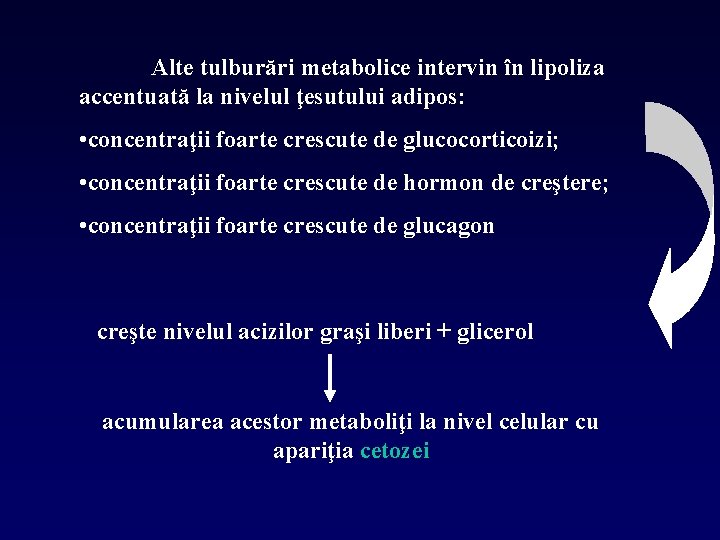 Alte tulburări metabolice intervin în lipoliza accentuată la nivelul ţesutului adipos:

•concentraţii foarte crescute de glucocorticoizi;

•concentraţii foarte crescute de hormon de creştere;

•concentraţii foarte crescute de glucagon

creşte nivelul acizilor graşi liberi + glicerol

acumularea acestor metaboliţi la nivel celular cu apariţia cetozei